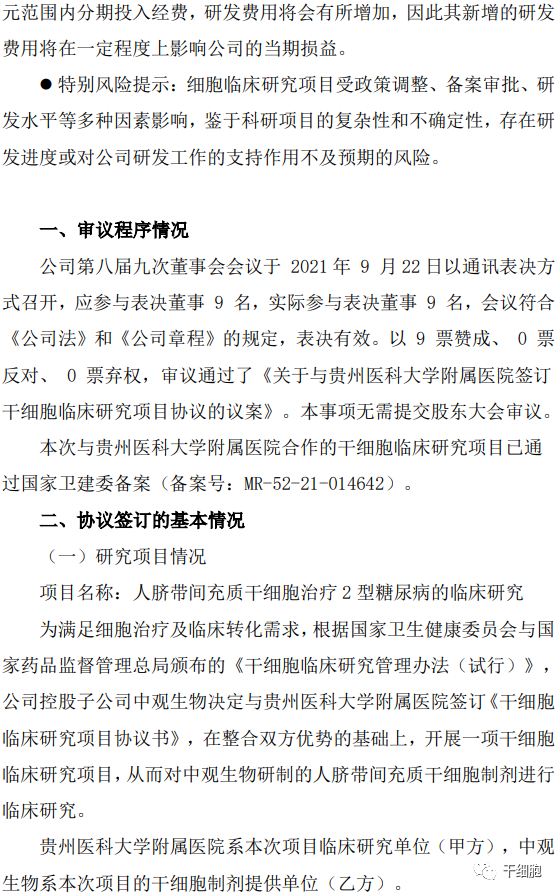 元范围内分期投入经费，研发费用将会有所增加，因此其新增的研发费用将在一定程度上影响公司的当期损益。

● 特别风险提示：细胞临床研究项目受政策调整、备案审批、研发水平等多种因素影响，鉴于科研项目的复杂性和不确定性，存在研发进度或对公司研发工作的支持作用不及预期的风险。

一、审议程序情况

公司第八届九次董事会会议于 2021 年 9 月 22 日以通讯表决方式召开，应参与表决董事 9 名，实际参与表决董事 9 名，会议符合《公司法》和《公司章程》的规定，表决有效。以 9 票赞成、 0 票反对、 0 票弃权，审议通过了《关于与贵州医科大学附属医院签订干细胞临床研究项目协议的议案》。本事项无需提交股东大会审议。

本次与贵州医科大学附属医院合作的干细胞临床研究项目已通过国家卫建委备案（备案号：MR-52-21-014642）。

二、协议签订的基本情况

（一）研究项目情况

项目名称：人脐带间充质干细胞治疗 2 型糖尿病的临床研究

为满足细胞治疗及临床转化需求，根据国家卫生健康委员会与国家药品监督管理总局颁布的《干细胞临床研究管理办法（试行）》，公司控股子公司中观生物决定与贵州医科大学附属医院签订《干细胞临床研究项目协议书》，在整合双方优势的基础上，开展一项干细胞临床研究项目，从而对中观生物研制的人脐带间充质干细胞制剂进行临床研究。

贵州医科大学附属医院系本次项目临床研究单位（甲方），中观生物系本次项目的干细胞制剂提供单位（乙方）。

干细胞